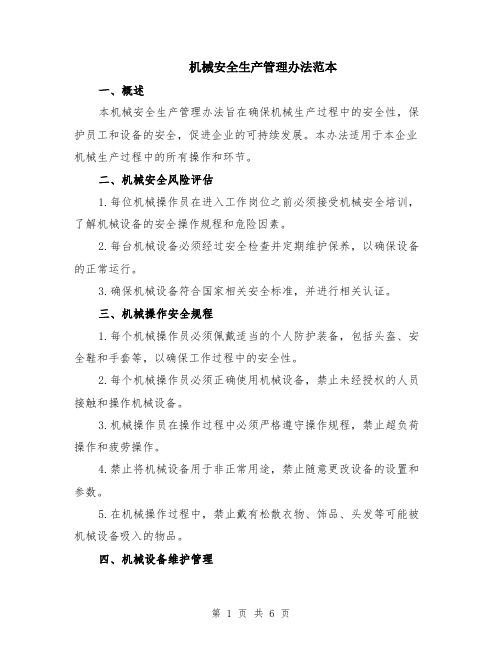 机械安全生产管理办法范本

一、概述

本机械安全生产管理办法旨在确保机械生产过程中的安全性，保护员工和设备的安全，促进企业的可持续发展。本办法适用于本企业机械生产过程中的所有操作和环节。

二、机械安全风险评估

1. 每位机械操作员在进入工作岗位之前必须接受机械安全培训，了解机械设备的安全操作规程和危险因素。

2. 每台机械设备必须经过安全检查并定期维护保养，以确保设备的正常运行。

3. 确保机械设备符合国家相关安全标准，并进行相关认证。

三、机械操作安全规程

1. 每个机械操作员必须佩戴适当的个人防护装备，包括头盔、安全鞋和手套等，以确保工作过程中的安全性。

2. 每个机械操作员必须正确使用机械设备，禁止未经授权的人员接触和操作机械设备。

3. 机械操作员在操作过程中必须严格遵守操作规程，禁止超负荷操作和疲劳操作。

4. 禁止将机械设备用于非正常用途，禁止随意更改设备的设置和参数。

5. 在机械操作过程中，禁止戴有松散衣物、饰品、头发等可能被机械设备吸入的物品。

四、机械设备维护管理

第 1 页 共 6 页